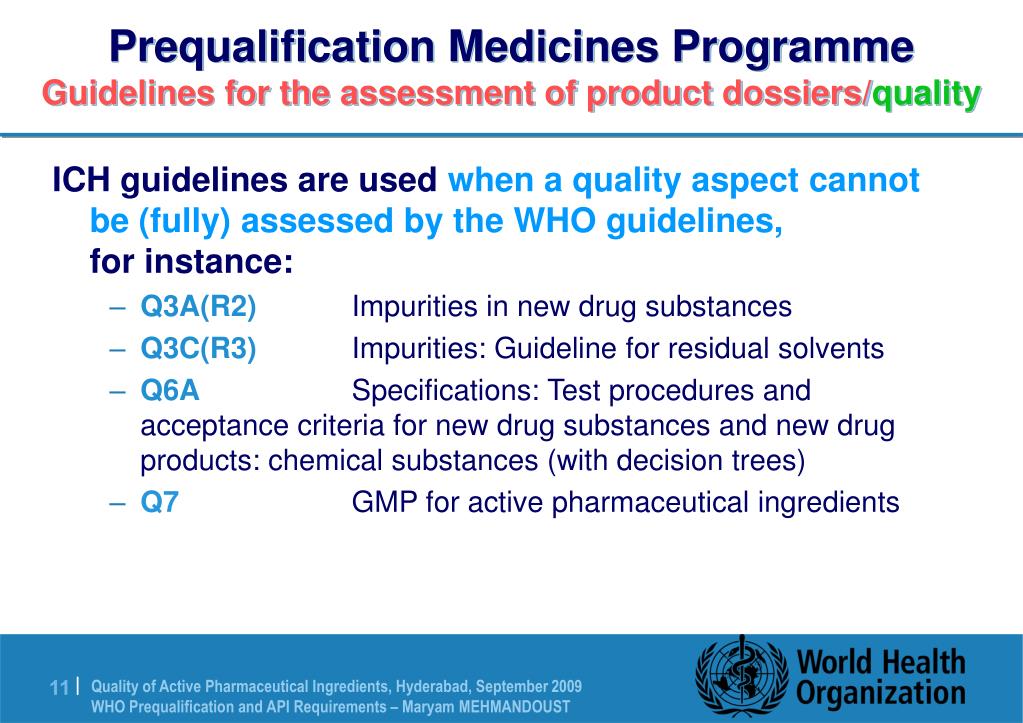 Prequalification Medicines Programme
Guidelines for the assessment of product dossiers/quality

ICH guidelines are used when a quality aspect cannot be (fully) assessed by the WHO guidelines, for instance:

– Q3A(R2) Impurities in new drug substances
– Q3C(R3) Impurities: Guideline for residual solvents
– Q6A Specifications: Test procedures and acceptance criteria for new drug substances and new drug products: chemical substances (with decision trees)
– Q7 GMP for active pharmaceutical ingredients

11 | Quality of Active Pharmaceutical Ingredients, Hyderabad, September 2009
WHO Prequalification and API Requirements – Maryam MEHMANDOUST

World Health Organization